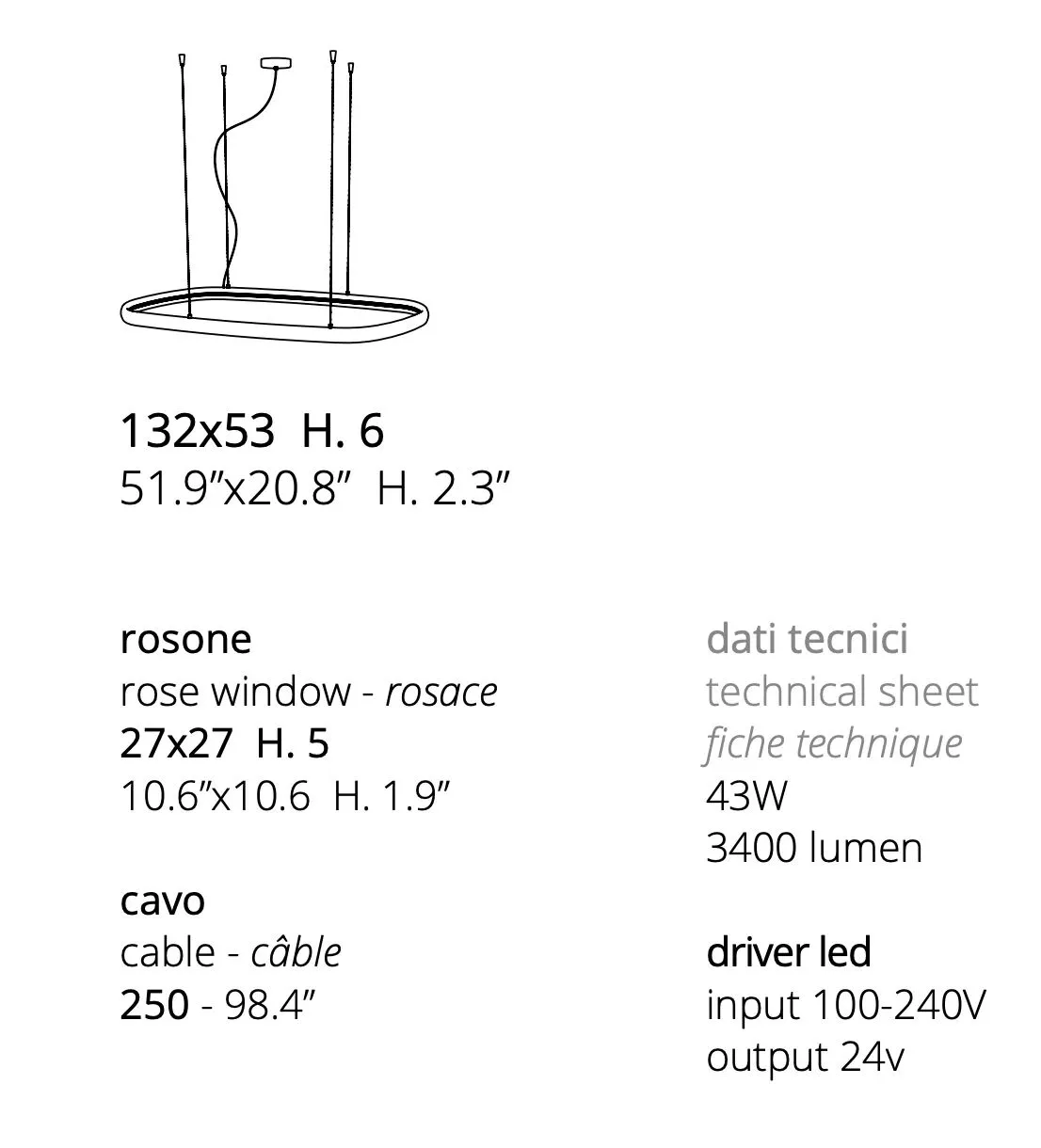 132x53 H. 6
51.9"x20.8" H. 2.3"

rosone
rose window - rosace
27x27 H. 5
10.6"x10.6 H. 1.9"

cavo
cable - câble
250 - 98.4"

dati tecnici
technical sheet
fiche technique
43W
3400 lumen

driver led
input 100-240V
output 24v